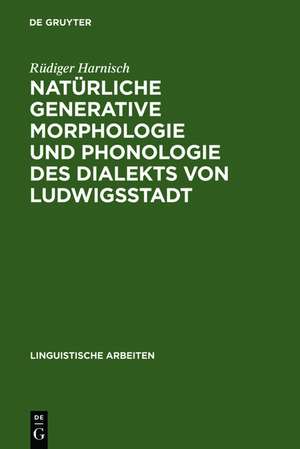 DE GRUYTER

Rüdiger Harnisch

NATÜRLICHE GENERATIVE MORPHOLOGIE UND PHONOLOGIE DES DIALEKTS VON LUDWIGSSTADT

LINGUISTISCHE ARBEITEN

DE
G